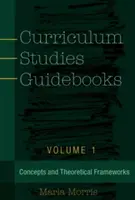 Curriculum Studies Guidebooks

VOLUME 1

Concepts and Theoretical Frameworks

Marla Morris